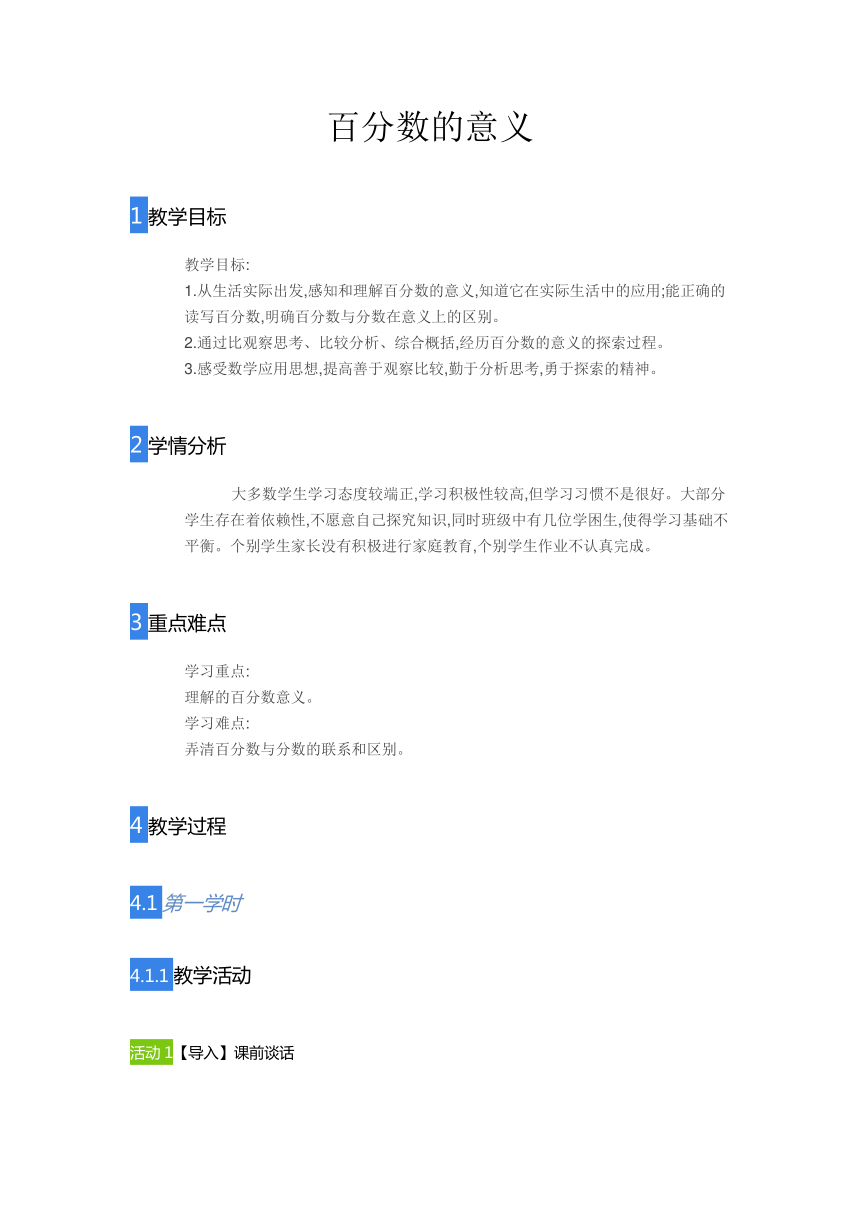 百分数的意义

1 教学目标

教学目标:
1.从生活实际出发,感知和理解百分数的意义,知道它在实际生活中的应用;能正确的读写百分数,明确百分数与分数在意义上的区别。
2.通过比观察思考、比较分析、综合概括,经历百分数的意义的探索过程。
3.感受数学应用思想,提高善于观察比较,勤于分析思考,勇于探索的精神。

2 学情分析

大多数学生学习态度较端正,学习积极性较高,但学习习惯不是很好。大部分学生存在着依赖性,不愿意自己探究知识,同时班级中有几位学困生,使得学习基础不平衡。个别学生家长没有积极进行家庭教育,个别学生作业不认真完成。

3 重点难点

学习重点:
理解的百分数意义。
学习难点:
弄清百分数与分数的联系和区别。

4 教学过程

4.1 第一学时

4.1.1 教学活动

活动 1【导入】课前谈话